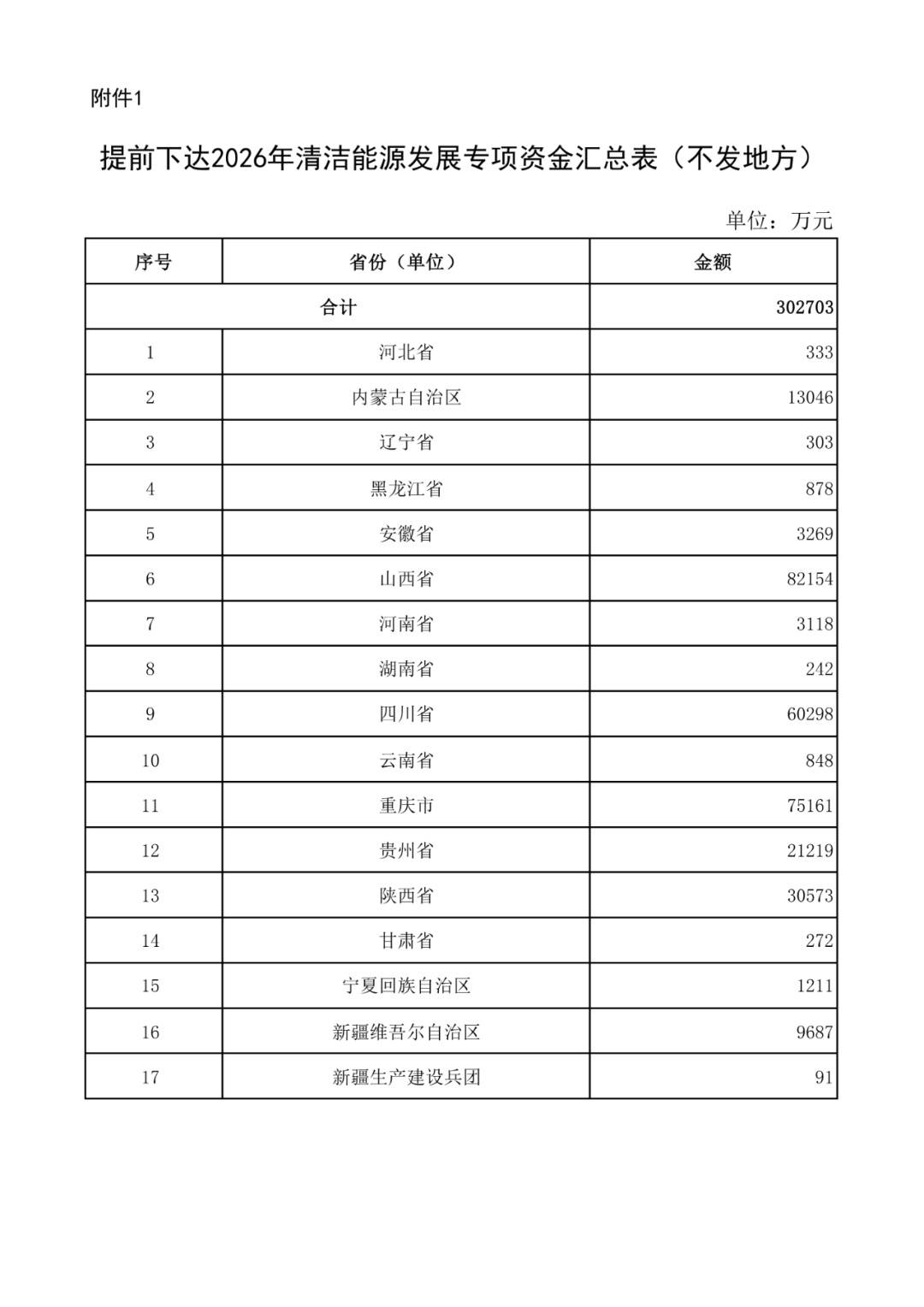 附件1

提前下达2026年清洁能源发展专项资金汇总表（不发地方）

单位：万元

| 序号 | 省份（单位） | 金额 |
|---|---|---|
| 合计 | | 302703 |
| 1 | 河北省 | 333 |
| 2 | 内蒙古自治区 | 13046 |
| 3 | 辽宁省 | 303 |
| 4 | 黑龙江省 | 878 |
| 5 | 安徽省 | 3269 |
| 6 | 山西省 | 82154 |
| 7 | 河南省 | 3118 |
| 8 | 湖南省 | 242 |
| 9 | 四川省 | 60298 |
| 10 | 云南省 | 848 |
| 11 | 重庆市 | 75161 |
| 12 | 贵州省 | 21219 |
| 13 | 陕西省 | 30573 |
| 14 | 甘肃省 | 272 |
| 15 | 宁夏回族自治区 | 1211 |
| 16 | 新疆维吾尔自治区 | 9687 |
| 17 | 新疆生产建设兵团 | 91 |